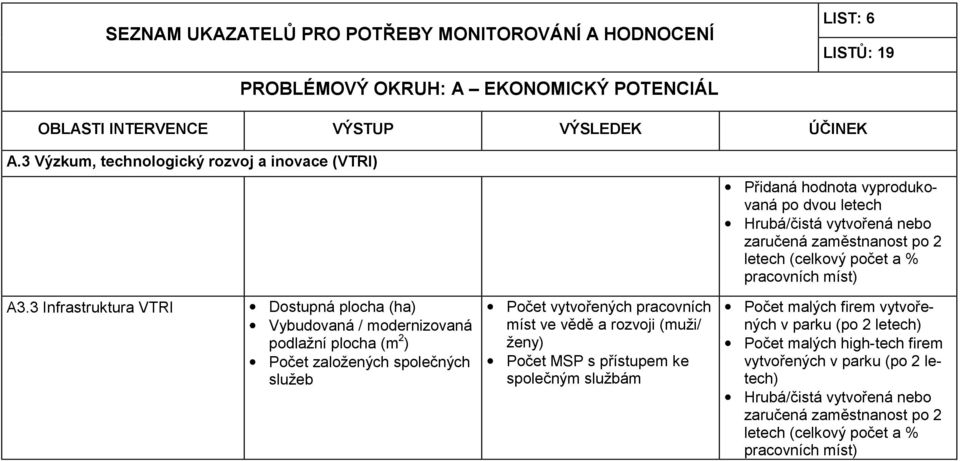 SEZNAM UKAZATELŮ PRO POTŘEBY MONITOROVÁNÍ A HODNOCENÍ

LIST: 6

LISTŮ: 19

PROBLÉMOVÝ OKRUH: A – EKONOMICKÝ POTENCIÁL

| OBLASTI INTERVENCE | VÝSTUP | VÝSLEDEK | ÚČINEK |
|---|---|---|---|
| A.3 Výzkum, technologický rozvoj a inovace (VTRI) | | | |
| | | | • Přidaná hodnota vyprodukovaná po dvou letech • Hrubá/čistá vytvořená nebo zaručená zaměstnanost po 2 letech (celkový počet a % pracovních míst) |
| A3.3 Infrastruktura VTRI | • Dostupná plocha (ha) • Vybudovaná / modernizovaná podlažní plocha ($m^2$) • Počet založených společných služeb | • Počet vytvořených pracovních míst ve vědě a rozvoji (muži/ženy) • Počet MSP s přístupem ke společným službám | • Počet malých firem vytvořených v parku (po 2 letech) • Počet malých high-tech firem vytvořených v parku (po 2 letech) • Hrubá/čistá vytvořená nebo zaručená zaměstnanost po 2 letech (celkový počet a % pracovních míst) |